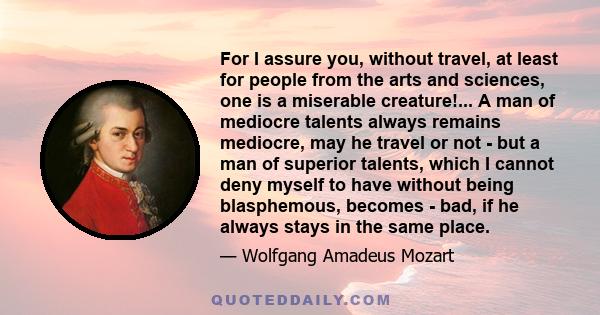 For I assure you, without travel, at least for people from the arts and sciences, one is a miserable creature!... A man of mediocre talents always remains mediocre, may he travel or not - but a man of superior talents, which I cannot deny myself to have without being blasphemous, becomes - bad, if he always stays in the same place.

— Wolfgang Amadeus Mozart

QUOTEDDAILY.COM